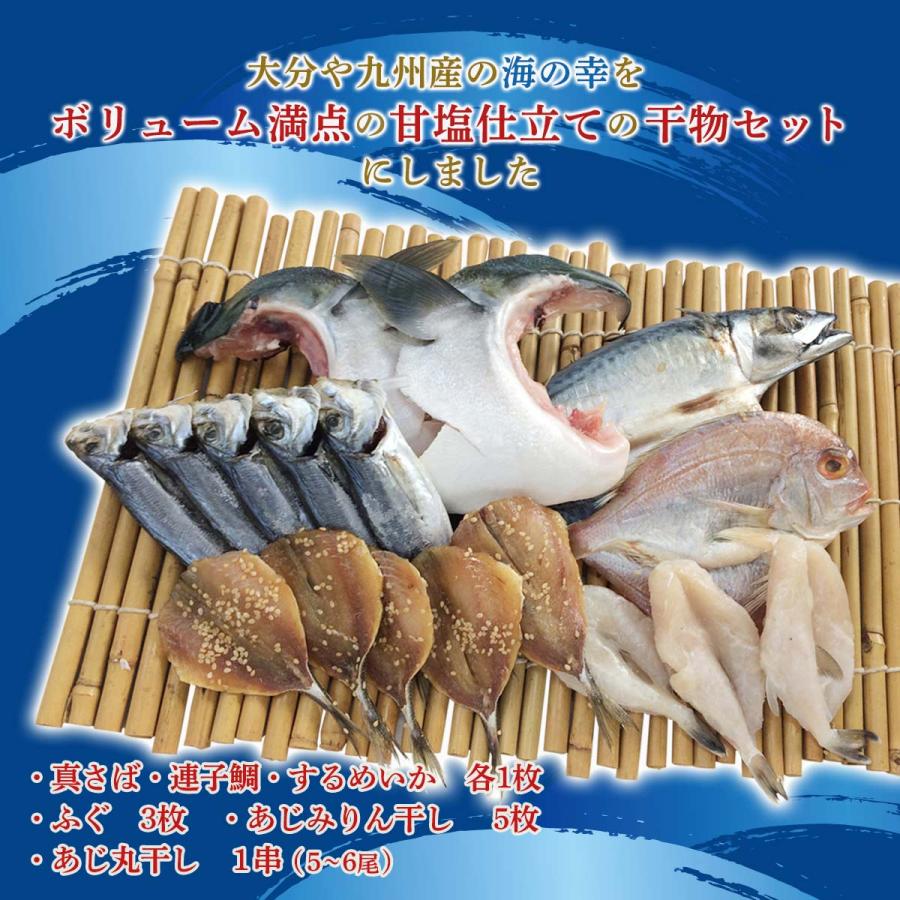 大分や九州産の海の幸を
ボリューム満点の甘塩仕立ての干物セット
にしました

・真さば・連子鯛・するめいか　各1枚
・ふぐ　3枚　・あじみりん干し　5枚
・あじ丸干し　1串（5~6尾）